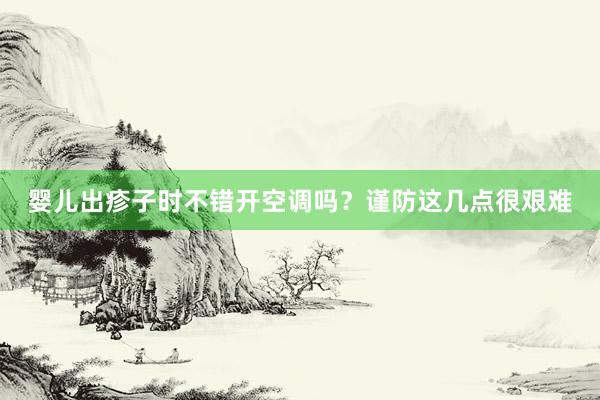 婴儿出疹子时不错开空调吗？谨防这几点很艰难